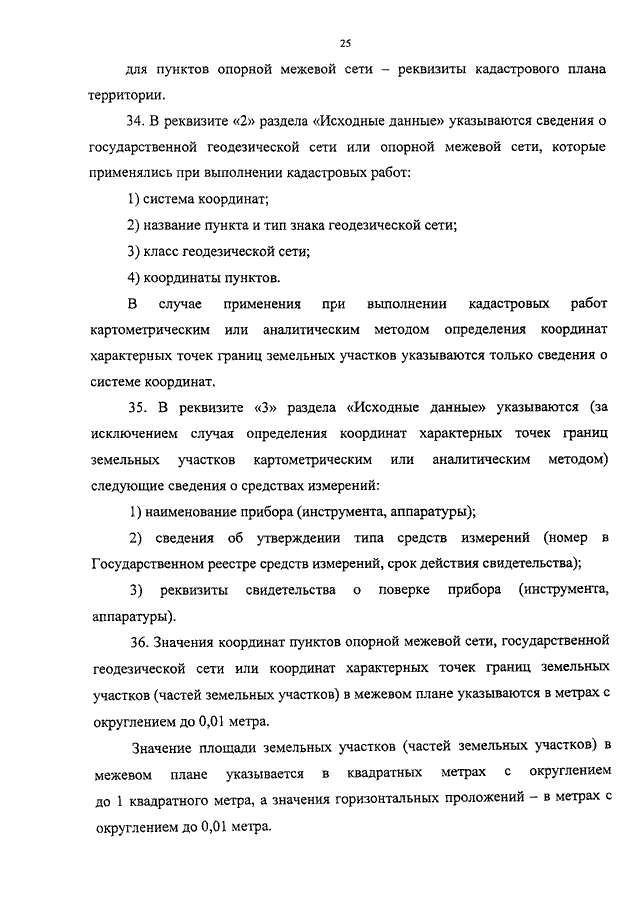 25

для пунктов опорной межевой сети – реквизиты кадастрового плана территории.

34. В реквизите «2» раздела «Исходные данные» указываются сведения о государственной геодезической сети или опорной межевой сети, которые применялись при выполнении кадастровых работ:

1) система координат;

2) название пункта и тип знака геодезической сети;

3) класс геодезической сети;

4) координаты пунктов.

В случае применения при выполнении кадастровых работ картометрическим или аналитическим методом определения координат характерных точек границ земельных участков указываются только сведения о системе координат.

35. В реквизите «3» раздела «Исходные данные» указываются (за исключением случая определения координат характерных точек границ земельных участков картометрическим или аналитическим методом) следующие сведения о средствах измерений:

1) наименование прибора (инструмента, аппаратуры);

2) сведения об утверждении типа средств измерений (номер в Государственном реестре средств измерений, срок действия свидетельства);

3) реквизиты свидетельства о поверке прибора (инструмента, аппаратуры).

36. Значения координат пунктов опорной межевой сети, государственной геодезической сети или координат характерных точек границ земельных участков (частей земельных участков) в межевом плане указываются в метрах с округлением до 0,01 метра.

Значение площади земельных участков (частей земельных участков) в межевом плане указывается в квадратных метрах с округлением до 1 квадратного метра, а значения горизонтальных проложений – в метрах с округлением до 0,01 метра.